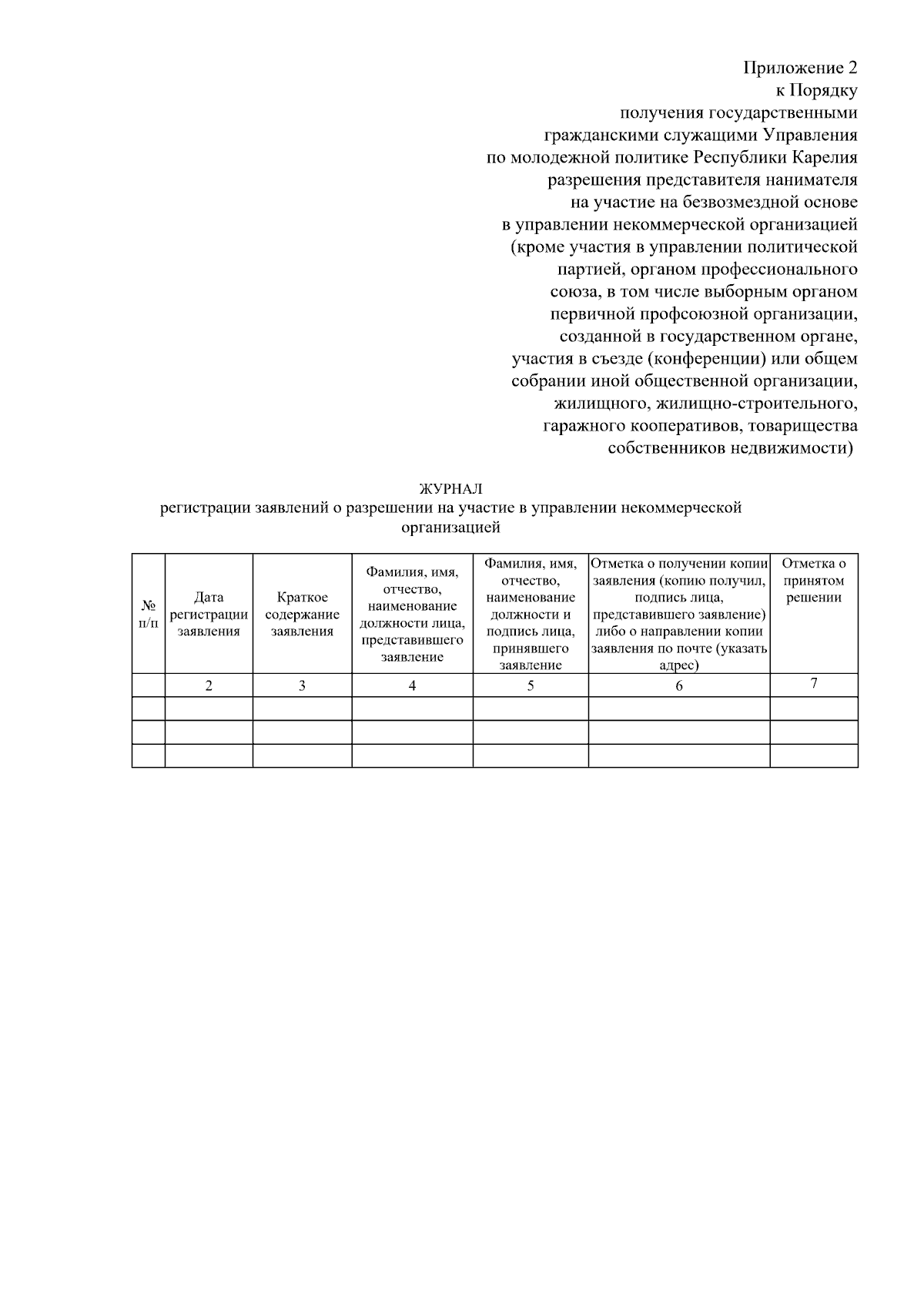 Приложение 2
к Порядку
получения государственными
гражданскими служащими Управления
по молодежной политике Республики Карелия
разрешения представителя нанимателя
на участие на безвозмездной основе
в управлении некоммерческой организацией
(кроме участия в управлении политической
партией, органом профессионального
союза, в том числе выборным органом
первичной профсоюзной организации,
созданной в государственном органе,
участия в съезде (конференции) или общем
собрании иной общественной организации,
жилищного, жилищно-строительного,
гаражного кооперативов, товарищества
собственников недвижимости)

ЖУРНАЛ
регистрации заявлений о разрешении на участие в управлении некоммерческой организацией

| № п/п | Дата регистрации заявления | Краткое содержание заявления | Фамилия, имя, отчество, наименование должности лица, представившего заявление | Фамилия, имя, отчество, наименование должности и подпись лица, принявшего заявление | Отметка о получении копии заявления (копию получил, подпись лица, представившего заявление) либо о направлении копии заявления по почте (указать адрес) | Отметка о принятом решении |
|---|---|---|---|---|---|---|
| | 2 | 3 | 4 | 5 | 6 | 7 |
| | | | | | | |
| | | | | | | |
| | | | | | | |